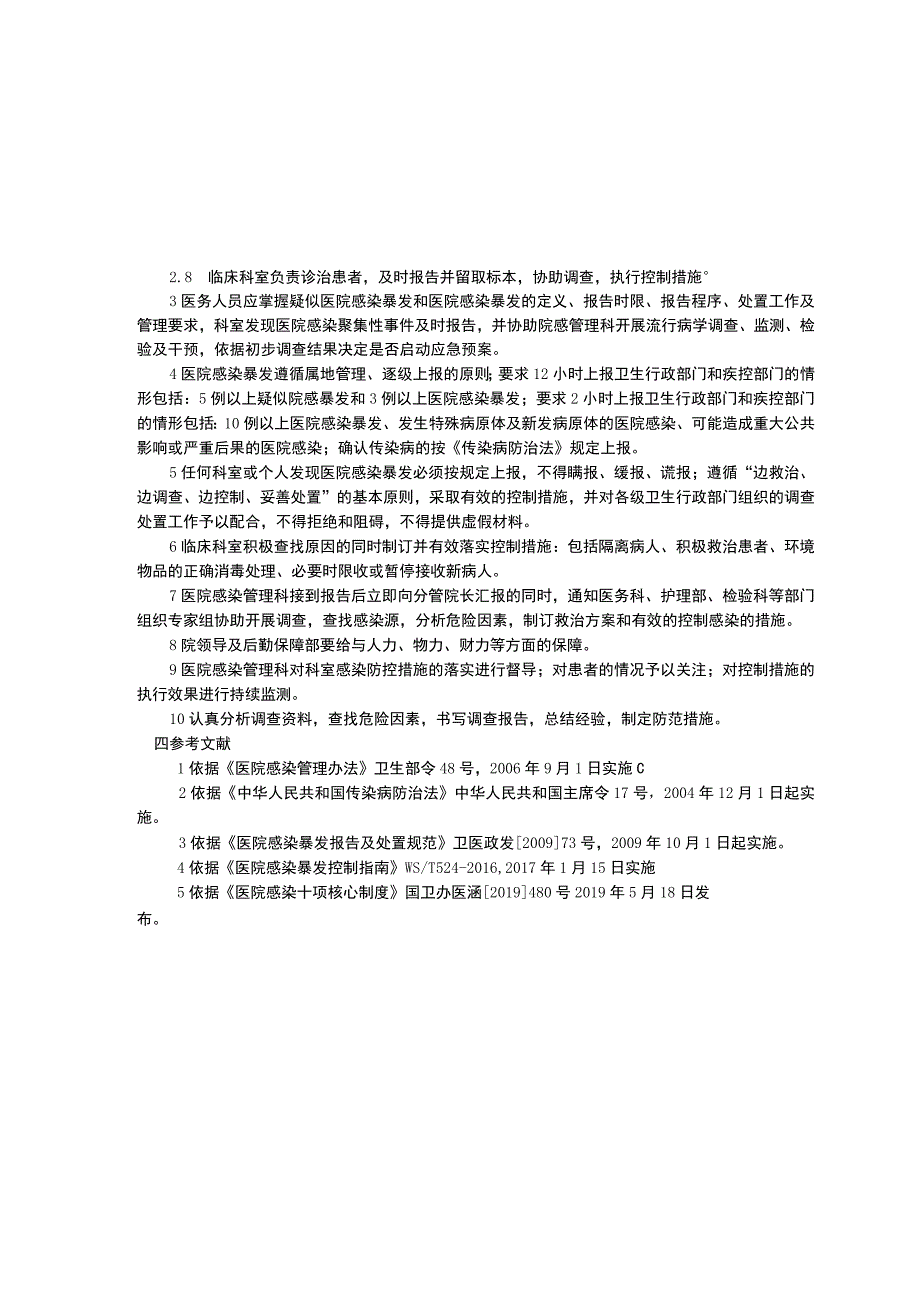 2.8 临床科室负责诊治患者，及时报告并留取标本，协助调查，执行控制措施°

3 医务人员应掌握疑似医院感染暴发和医院感染暴发的定义、报告时限、报告程序、处置工作及管理要求，科室发现医院感染聚集性事件及时报告，并协助院感管理科开展流行病学调查、监测、检验及干预，依据初步调查结果决定是否启动应急预案。

4 医院感染暴发遵循属地管理、逐级上报的原则；要求 12 小时上报卫生行政部门和疾控部门的情形包括：5 例以上疑似院感暴发和 3 例以上医院感染暴发；要求 2 小时上报卫生行政部门和疾控部门的情形包括：10 例以上医院感染暴发、发生特殊病原体及新发病原体的医院感染、可能造成重大公共影响或严重后果的医院感染；确认传染病的按《传染病防治法》规定上报。

5 任何科室或个人发现医院感染暴发必须按规定上报，不得瞒报、缓报、谎报；遵循“边救治、边调查、边控制、妥善处置”的基本原则，采取有效的控制措施，并对各级卫生行政部门组织的调查处置工作予以配合，不得拒绝和阻碍，不得提供虚假材料。

6 临床科室积极查找原因的同时制订并有效落实控制措施：包括隔离病人、积极救治患者、环境物品的正确消毒处理、必要时限收或暂停接收新病人。

7 医院感染管理科接到报告后立即向分管院长汇报的同时，通知医务科、护理部、检验科等部门组织专家组协助开展调查，查找感染源，分析危险因素，制订救治方案和有效的控制感染的措施。

8 院领导及后勤保障部要给与人力、物力、财力等方面的保障。

9 医院感染管理科对科室感染防控措施的落实进行督导；对患者的情况予以关注；对控制措施的执行效果进行持续监测。

10 认真分析调查资料，查找危险因素，书写调查报告，总结经验，制定防范措施。

四参考文献

1 依据《医院感染管理办法》卫生部令 48 号，2006 年 9 月 1 日实施 C

2 依据《中华人民共和国传染病防治法》中华人民共和国主席令 17 号，2004 年 12 月 1 日起实施。

3 依据《医院感染暴发报告及处置规范》卫医政发[2009]73 号，2009 年 10 月 1 日起实施。

4 依据《医院感染暴发控制指南》WS/T524-2016,2017 年 1 月 15 日实施

5 依据《医院感染十项核心制度》国卫办医涵[2019]480 号 2019 年 5 月 18 日发布。